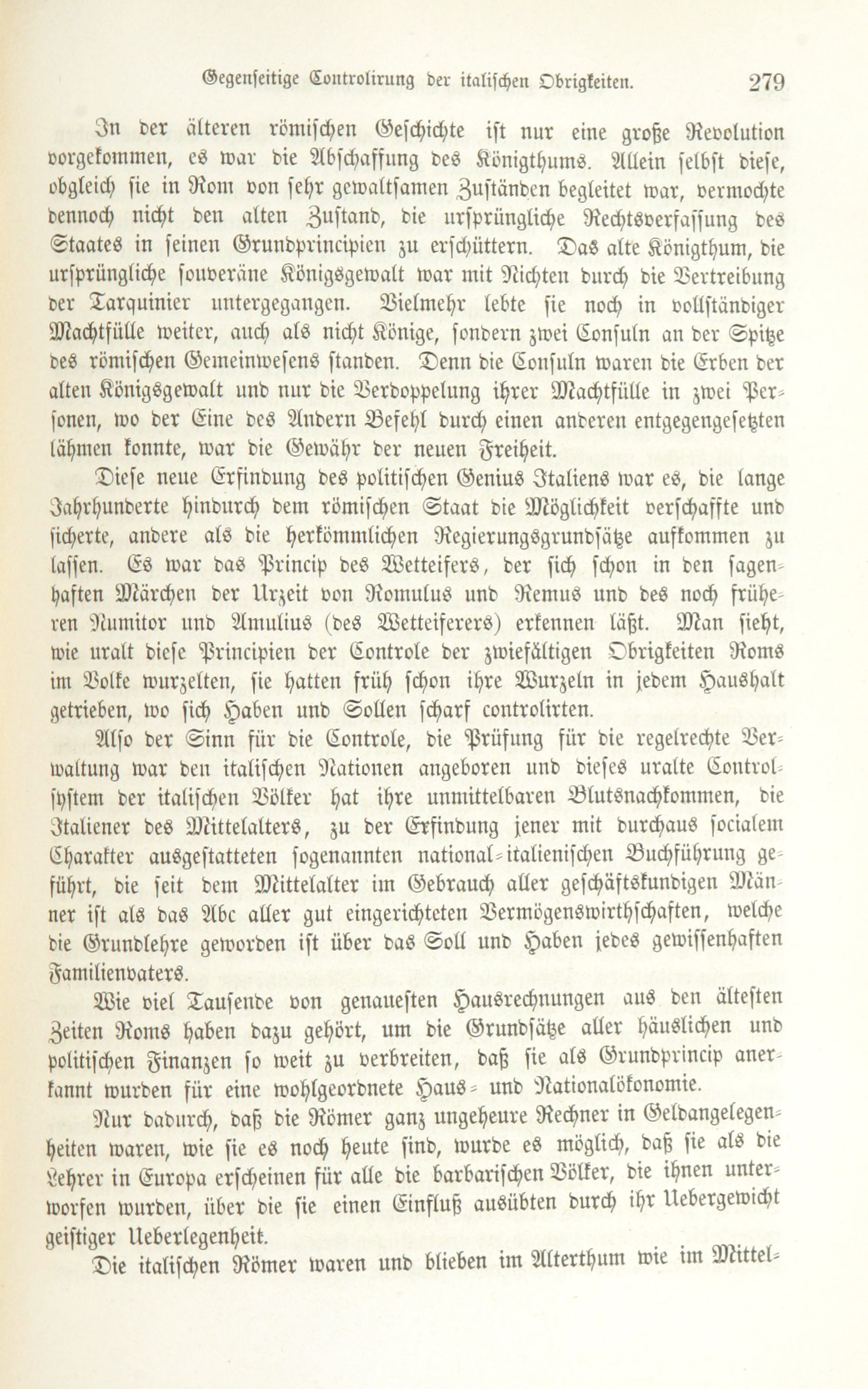 Gegenseitige Controlirung der italischen Obrigkeiten. 279

In der älteren römischen Geschichte ist nur eine große Revolution vorgekommen, es war die Abschaffung des Königthums. Allein selbst diese, obgleich sie in Rom von sehr gewaltsamen Zuständen begleitet war, vermochte dennoch nicht den alten Zustand, die ursprüngliche Rechtsverfassung des Staates in seinen Grundprincipien zu erschüttern. Das alte Königthum, die ursprüngliche souveräne Königsgewalt war mit Nichten durch die Vertreibung der Tarquinier untergegangen. Vielmehr lebte sie noch in vollständiger Machtfülle weiter, auch als nicht Könige, sondern zwei Consuln an der Spitze des römischen Gemeinwesens standen. Denn die Consuln waren die Erben der alten Königsgewalt und nur die Verdoppelung ihrer Machtfülle in zwei Personen, wo der Eine des Andern Befehl durch einen anderen entgegengesetzten lähmen konnte, war die Gewähr der neuen Freiheit.

Diese neue Erfindung des politischen Genius Italiens war es, die lange Jahrhunderte hindurch dem römischen Staat die Möglichkeit verschaffte und sicherte, andere als die herkömmlichen Regierungsgrundsätze aufkommen zu lassen. Es war das Princip des Wetteifers, der sich schon in den sagenhaften Märchen der Urzeit von Romulus und Remus und des noch früheren Numitor und Amulius (des Wetteiferers) erkennen läßt. Man sieht, wie uralt diese Principien der Controle der zwiefältigen Obrigkeiten Roms im Volke wurzelten, sie hatten früh schon ihre Wurzeln in jedem Haushalt getrieben, wo sich Haben und Sollen scharf controlirten.

Also der Sinn für die Controle, die Prüfung für die regelrechte Verwaltung war den italischen Nationen angeboren und dieses uralte Controlsystem der italischen Völker hat ihre unmittelbaren Blutsnachkommen, die Italiener des Mittelalters, zu der Erfindung jener mit durchaus socialem Charakter ausgestatteten sogenannten national-italienischen Buchführung geführt, die seit dem Mittelalter im Gebrauch aller geschäftskundigen Männer ist als das Abc aller gut eingerichteten Vermögenswirthschaften, welche die Grundlehre geworden ist über das Soll und Haben jedes gewissenhaften Familienvaters.

Wie viel Tausende von genauesten Hausrechnungen aus den ältesten Zeiten Roms haben dazu gehört, um die Grundsätze aller häuslichen und politischen Finanzen so weit zu verbreiten, daß sie als Grundprincip anerkannt wurden für eine wohlgeordnete Haus- und Nationalökonomie.

Nur dadurch, daß die Römer ganz ungeheure Rechner in Geldangelegenheiten waren, wie sie es noch heute sind, wurde es möglich, daß sie als die Lehrer in Europa erscheinen für alle die barbarischen Völker, die ihnen unterworfen wurden, über die sie einen Einfluß ausübten durch ihr Uebergewicht geistiger Ueberlegenheit.

Die italischen Römer waren und blieben im Alterthum wie im Mittel-